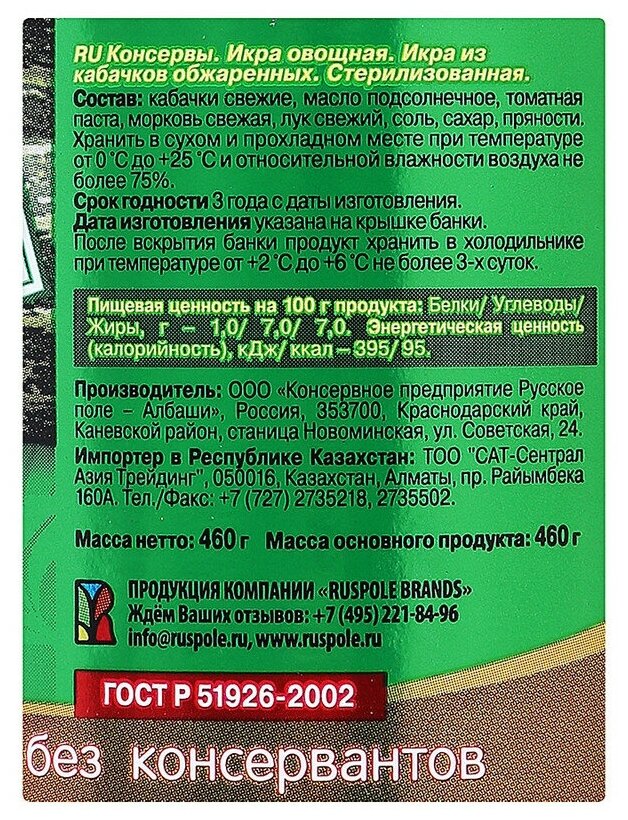 RU Консервы. Икра овощная. Икра из кабачков обжаренных. Стерилизованная.

Состав: кабачки свежие, масло подсолнечное, томатная паста, морковь свежая, лук свежий, соль, сахар, пряности. Хранить в сухом и прохладном месте при температуре от 0 °С до +25 °С и относительной влажности воздуха не более 75%.
Срок годности 3 года с даты изготовления.
Дата изготовления указана на крышке банки.
После вскрытия банки продукт хранить в холодильнике при температуре от +2 °С до +6 °С не более 3-х суток.

Пищевая ценность на 100 г продукта: Белки/ Углеводы/ Жиры, г – 1,0/ 7,0/ 7,0. Энергетическая ценность (калорийность), кДж/ ккал – 395/ 95.

Производитель: ООО «Консервное предприятие Русское поле – Албаши», Россия, 353700, Краснодарский край, Каневской район, станица Новоминская, ул. Советская, 24.
Импортер в Республике Казахстан: ТОО "САТ-Сентрал Азия Трейдинг", 050016, Казахстан, Алматы, пр. Райымбека 160А. Тел./Факс: +7 (727) 2735218, 2735502.

Масса нетто: 460 г Масса основного продукта: 460 г

ПРОДУКЦИЯ КОМПАНИИ «RUSPOLE BRANDS»
Ждём Ваших отзывов: +7 (495) 221-84-96
info@ruspole.ru, www.ruspole.ru

ГОСТ Р 51926-2002

без консервантов